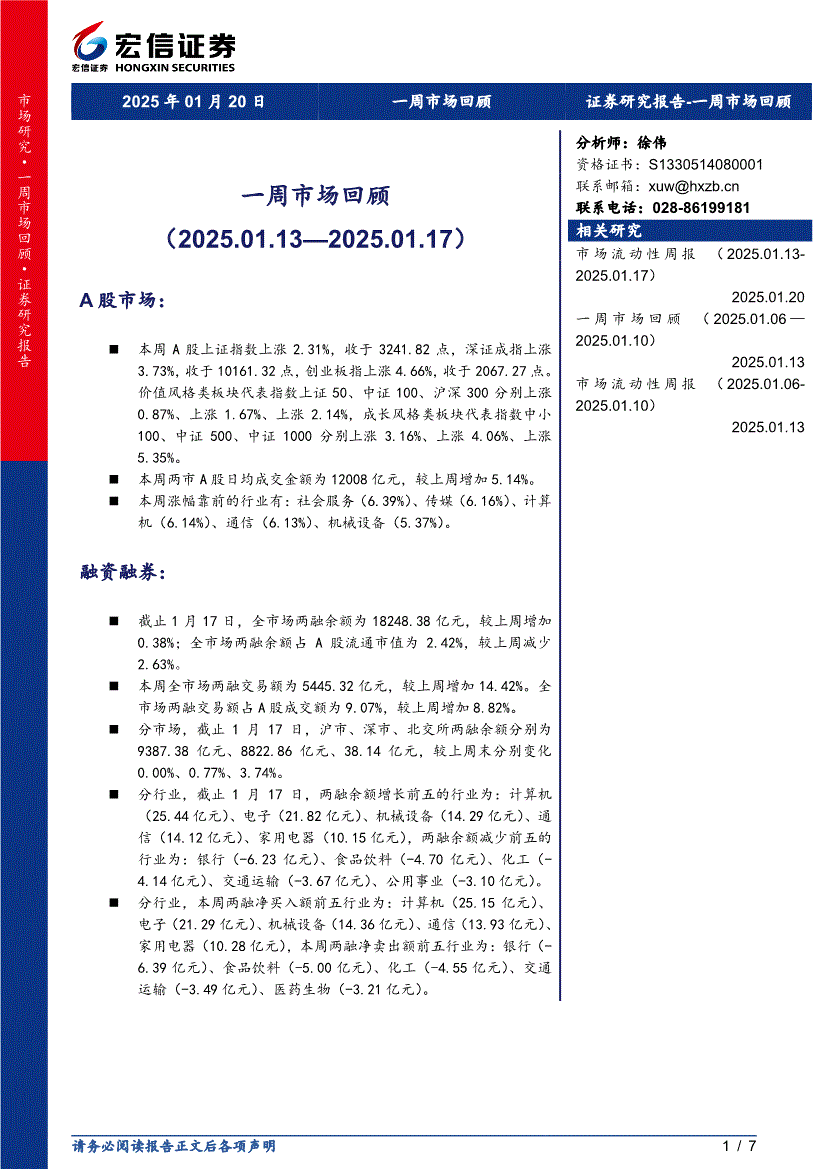 宏信证券
宏信证券 HONGXIN SECURITIES

市场研究·一周市场回顾·证券研究报告

2025 年 01 月 20 日

一周市场回顾

证券研究报告-一周市场回顾

一周市场回顾

（2025.01.13—2025.01.17）

A 股市场：

■ 本周 A 股上证指数上涨 2.31%，收于 3241.82 点，深证成指上涨 3.73%，收于 10161.32 点，创业板指上涨 4.66%，收于 2067.27 点。价值风格类板块代表指数上证 50、中证 100、沪深 300 分别上涨 0.87%、上涨 1.67%、上涨 2.14%，成长风格类板块代表指数中小 100、中证 500、中证 1000 分别上涨 3.16%、上涨 4.06%、上涨 5.35%。

■ 本周两市 A 股日均成交金额为 12008 亿元，较上周增加 5.14%。

■ 本周涨幅靠前的行业有：社会服务（6.39%）、传媒（6.16%）、计算机（6.14%）、通信（6.13%）、机械设备（5.37%）。

融资融券：

■ 截止 1 月 17 日，全市场两融余额为 18248.38 亿元，较上周增加 0.38%；全市场两融余额占 A 股流通市值为 2.42%，较上周减少 2.63%。

■ 本周全市场两融交易额为 5445.32 亿元，较上周增加 14.42%。全市场两融交易额占 A 股成交额为 9.07%，较上周增加 8.82%。

■ 分市场，截止 1 月 17 日，沪市、深市、北交所两融余额分别为 9387.38 亿元、8822.86 亿元、38.14 亿元，较上周末分别变化 0.00%、0.77%、3.74%。

■ 分行业，截止 1 月 17 日，两融余额增长前五的行业为：计算机（25.44 亿元）、电子（21.82 亿元）、机械设备（14.29 亿元）、通信（14.12 亿元）、家用电器（10.15 亿元），两融余额减少前五的行业为：银行（-6.23 亿元）、食品饮料（-4.70 亿元）、化工（-4.14 亿元）、交通运输（-3.67 亿元）、公用事业（-3.10 亿元）。

■ 分行业，本周两融净买入额前五行业为：计算机（25.15 亿元）、电子（21.29 亿元）、机械设备（14.36 亿元）、通信（13.93 亿元）、家用电器（10.28 亿元），本周两融净卖出额前五行业为：银行（-6.39 亿元）、食品饮料（-5.00 亿元）、化工（-4.55 亿元）、交通运输（-3.49 亿元）、医药生物（-3.21 亿元）。

分析师：徐伟
资格证书：S1330514080001
联系邮箱：xuw@hxzb.cn
联系电话：028-86199181

相关研究
市场流动性周报 （2025.01.13-2025.01.17）
2025.01.20
一周市场回顾 （2025.01.06—2025.01.10）
2025.01.13
市场流动性周报 （2025.01.06-2025.01.10）
2025.01.13

请务必阅读报告正文后各项声明

1 / 7